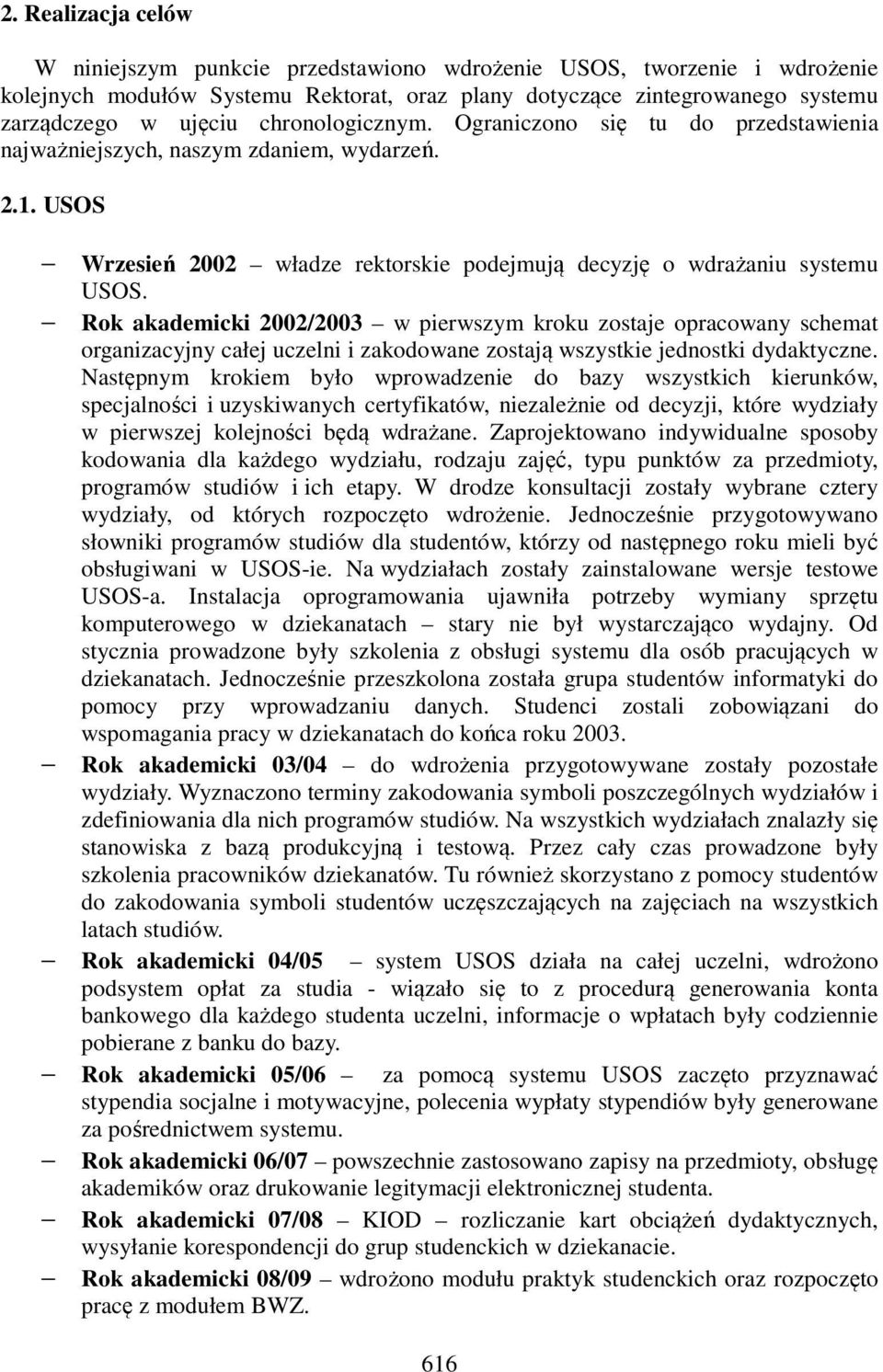 2. Realizacja celów

W niniejszym punkcie przedstawiono wdrożenie USOS, tworzenie i wdrożenie kolejnych modułów Systemu Rektorat, oraz plany dotyczące zintegrowanego systemu zarządczego w ujęciu chronologicznym. Ograniczono się tu do przedstawienia najważniejszych, naszym zdaniem, wydarzeń.

2.1. USOS

– Wrzesień 2002 – władze rektorskie podejmują decyzję o wdrażaniu systemu USOS.

– Rok akademicki 2002/2003 – w pierwszym kroku zostaje opracowany schemat organizacyjny całej uczelni i zakodowane zostają wszystkie jednostki dydaktyczne. Następnym krokiem było wprowadzenie do bazy wszystkich kierunków, specjalności i uzyskiwanych certyfikatów, niezależnie od decyzji, które wydziały w pierwszej kolejności będą wdrażane. Zaprojektowano indywidualne sposoby kodowania dla każdego wydziału, rodzaju zajęć, typu punktów za przedmioty, programów studiów i ich etapy. W drodze konsultacji zostały wybrane cztery wydziały, od których rozpoczęto wdrożenie. Jednocześnie przygotowywano słowniki programów studiów dla studentów, którzy od następnego roku mieli być obsługiwani w USOS-ie. Na wydziałach zostały zainstalowane wersje testowe USOS-a. Instalacja oprogramowania ujawniła potrzeby wymiany sprzętu komputerowego w dziekanatach – stary nie był wystarczająco wydajny. Od stycznia prowadzone były szkolenia z obsługi systemu dla osób pracujących w dziekanatach. Jednocześnie przeszkolona została grupa studentów informatyki do pomocy przy wprowadzaniu danych. Studenci zostali zobowiązani do wspomagania pracy w dziekanatach do końca roku 2003.

– Rok akademicki 03/04 – do wdrożenia przygotowywane zostały pozostałe wydziały. Wyznaczono terminy zakodowania symboli poszczególnych wydziałów i zdefiniowania dla nich programów studiów. Na wszystkich wydziałach znalazły się stanowiska z bazą produkcyjną i testową. Przez cały czas prowadzone były szkolenia pracowników dziekanatów. Tu również skorzystano z pomocy studentów do zakodowania symboli studentów uczęszczających na zajęciach na wszystkich latach studiów.

– Rok akademicki 04/05 – system USOS działa na całej uczelni, wdrożono podsystem opłat za studia - wiązało się to z procedurą generowania konta bankowego dla każdego studenta uczelni, informacje o wpłatach były codziennie pobierane z banku do bazy.

– Rok akademicki 05/06 – za pomocą systemu USOS zaczęto przyznawać stypendia socjalne i motywacyjne, polecenia wypłaty stypendiów były generowane za pośrednictwem systemu.

– Rok akademicki 06/07 – powszechnie zastosowano zapisy na przedmioty, obsługę akademików oraz drukowanie legitymacji elektronicznej studenta.

– Rok akademicki 07/08 – KIOD – rozliczanie kart obciążeń dydaktycznych, wysyłanie korespondencji do grup studenckich w dziekanacie.

– Rok akademicki 08/09 – wdrożono modułu praktyk studenckich oraz rozpoczęto pracę z modułem BWZ.

616